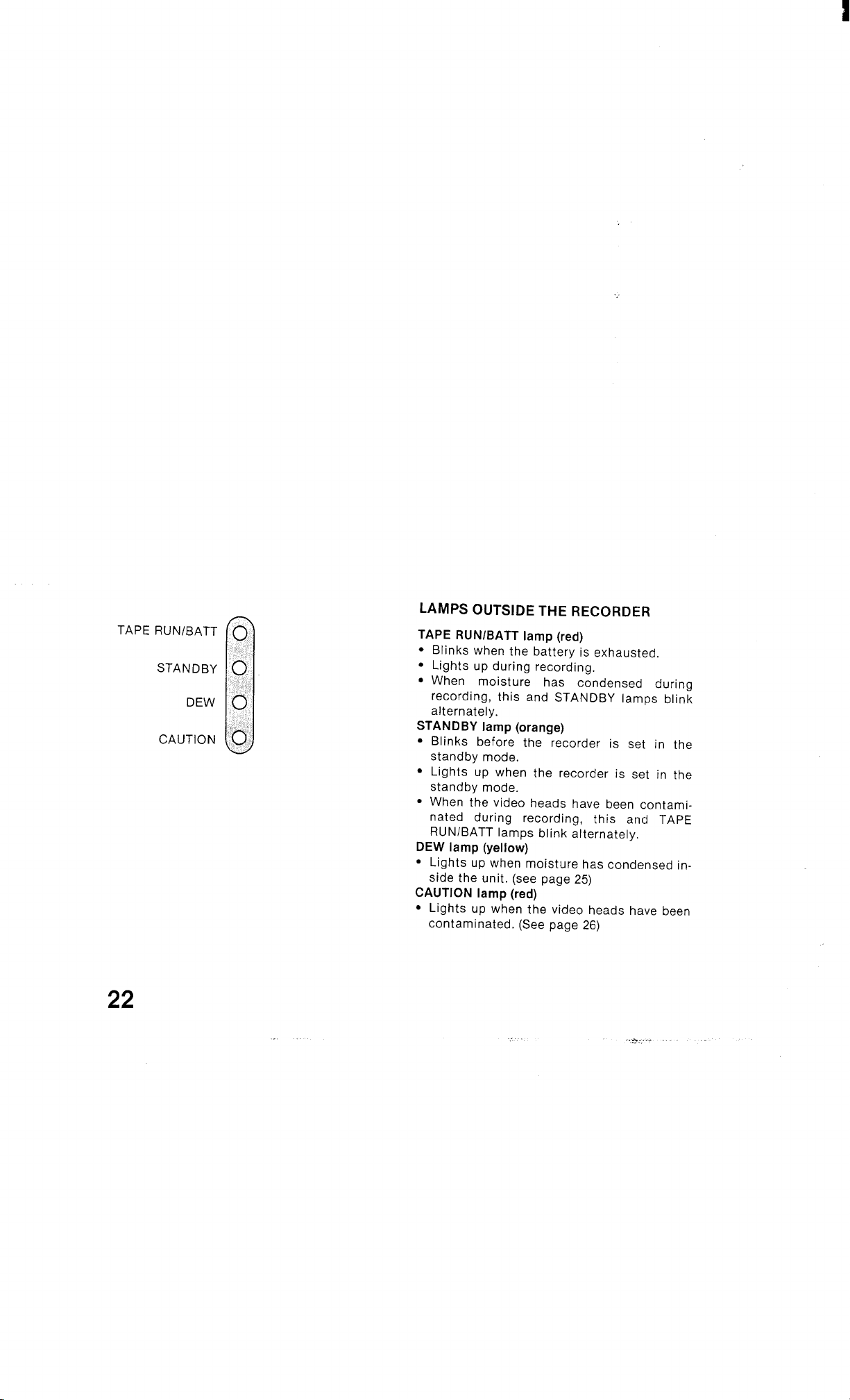 TAPE RUN/BATT

STANDBY

DEW

CAUTION

LAMPS OUTSIDE THE RECORDER

TAPE RUN/BATT lamp (red)
• Blinks when the battery is exhausted.
• Lights up during recording.
• When moisture has condensed during recording, this and STANDBY lamps blink alternately.

STANDBY lamp (orange)
• Blinks before the recorder is set in the standby mode.
• Lights up when the recorder is set in the standby mode.
• When the video heads have been contaminated during recording, this and TAPE RUN/BATT lamps blink alternately.

DEW lamp (yellow)
• Lights up when moisture has condensed inside the unit. (see page 25)

CAUTION lamp (red)
• Lights up when the video heads have been contaminated. (See page 26)

22